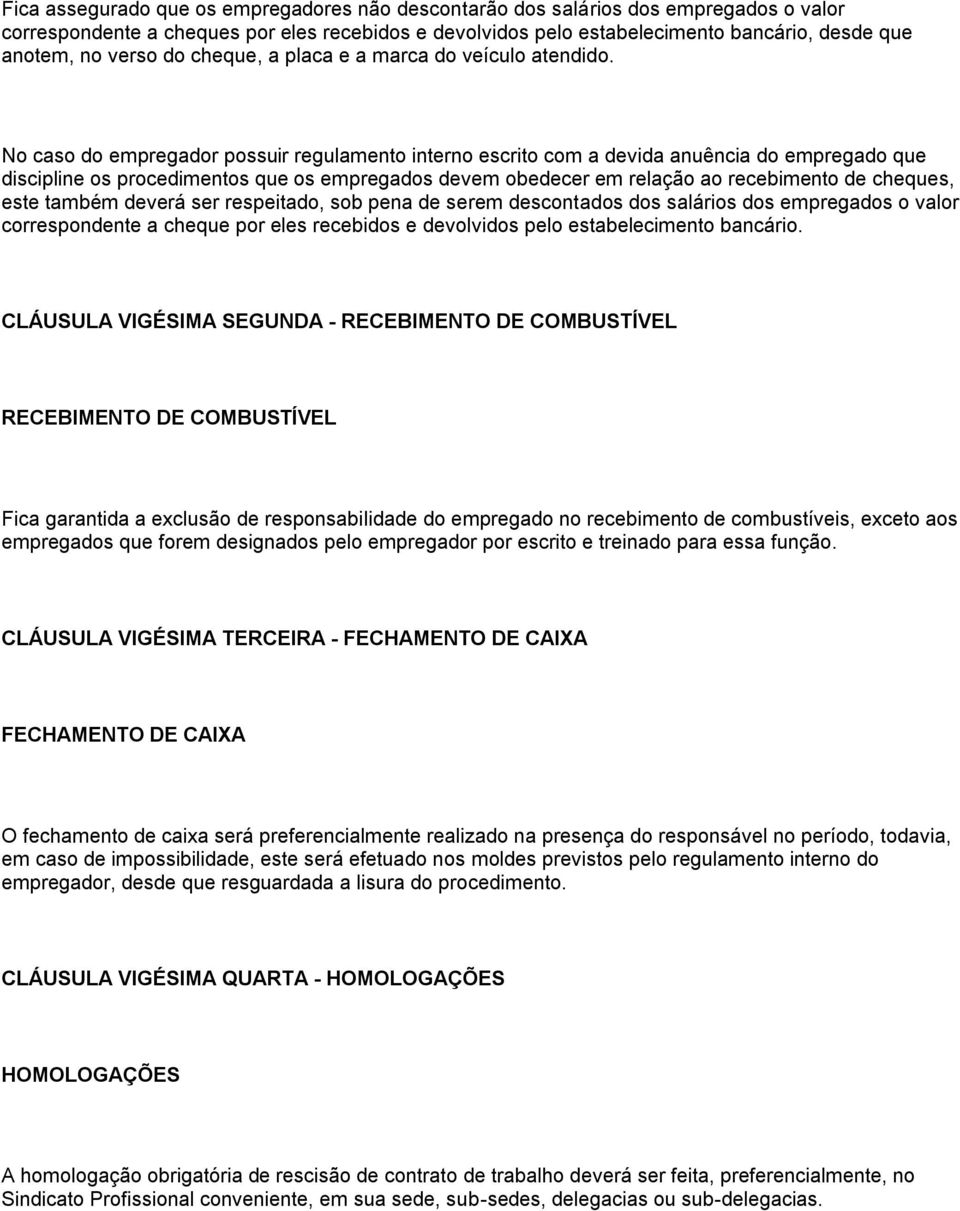 Fica assegurado que os empregadores não descontarão dos salários dos empregados o valor correspondente a cheques por eles recebidos e devolvidos pelo estabelecimento bancário, desde que anotem, no verso do cheque, a placa e a marca do veículo atendido.

No caso do empregador possuir regulamento interno escrito com a devida anuência do empregado que discipline os procedimentos que os empregados devem obedecer em relação ao recebimento de cheques, este também deverá ser respeitado, sob pena de serem descontados dos salários dos empregados o valor correspondente a cheque por eles recebidos e devolvidos pelo estabelecimento bancário.

CLÁUSULA VIGÉSIMA SEGUNDA - RECEBIMENTO DE COMBUSTÍVEL

RECEBIMENTO DE COMBUSTÍVEL

Fica garantida a exclusão de responsabilidade do empregado no recebimento de combustíveis, exceto aos empregados que forem designados pelo empregador por escrito e treinado para essa função.

CLÁUSULA VIGÉSIMA TERCEIRA - FECHAMENTO DE CAIXA

FECHAMENTO DE CAIXA

O fechamento de caixa será preferencialmente realizado na presença do responsável no período, todavia, em caso de impossibilidade, este será efetuado nos moldes previstos pelo regulamento interno do empregador, desde que resguardada a lisura do procedimento.

CLÁUSULA VIGÉSIMA QUARTA - HOMOLOGAÇÕES

HOMOLOGAÇÕES

A homologação obrigatória de rescisão de contrato de trabalho deverá ser feita, preferencialmente, no Sindicato Profissional conveniente, em sua sede, sub-sedes, delegacias ou sub-delegacias.